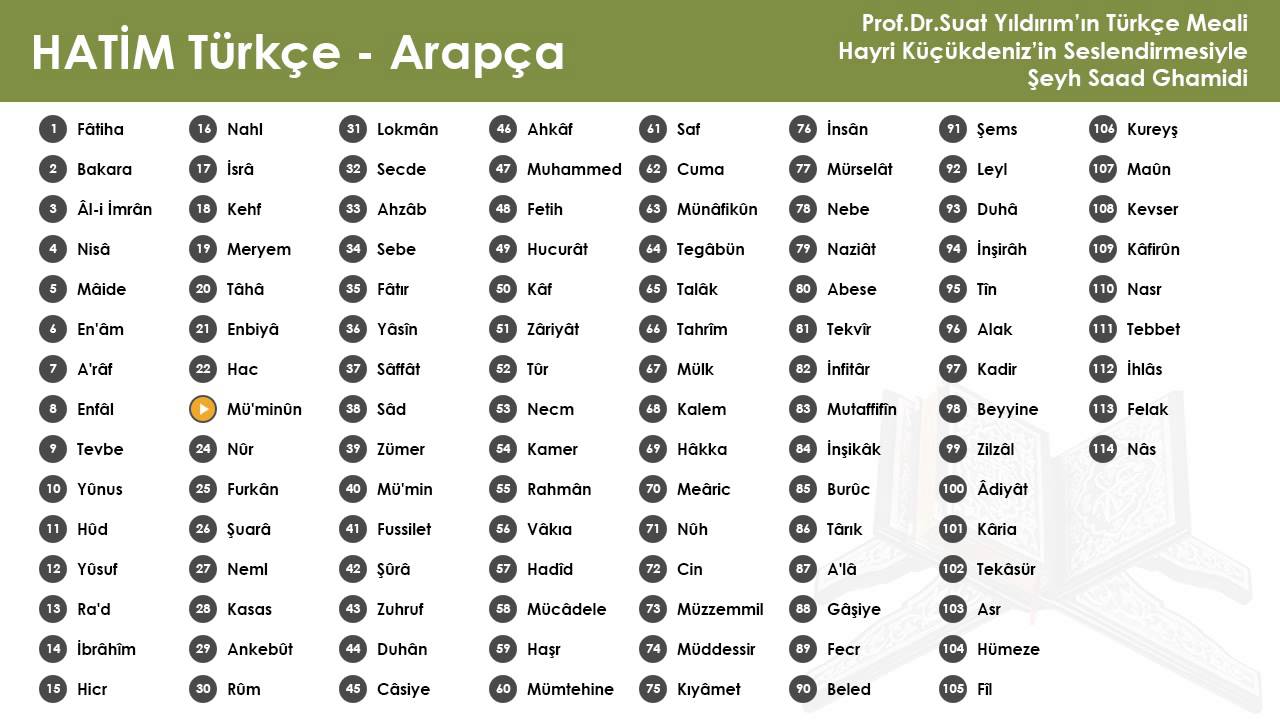 HATİM Türkçe - Arapça

Prof.Dr.Suat Yıldırım'ın Türkçe Meali
Hayri Küçükdeniz'in Seslendirmesiyle
Şeyh Saad Ghamidi

1 Fâtiha
2 Bakara
3 Âl-i İmrân
4 Nisâ
5 Mâide
6 En'âm
7 A'râf
8 Enfâl
9 Tevbe
10 Yûnus
11 Hûd
12 Yûsuf
13 Ra'd
14 İbrâhîm
15 Hicr

16 Nahl
17 İsrâ
18 Kehf
19 Meryem
20 Tâhâ
21 Enbiyâ
22 Hac
Mü'minûn
24 Nûr
25 Furkân
26 Şuarâ
27 Neml
28 Kasas
29 Ankebût
30 Rûm

31 Lokmân
32 Secde
33 Ahzâb
34 Sebe
35 Fâtır
36 Yâsîn
37 Sâffât
38 Sâd
39 Zümer
40 Mü'min
41 Fussilet
42 Şûrâ
43 Zuhruf
44 Duhân
45 Câsiye

46 Ahkâf
47 Muhammed
48 Fetih
49 Hucurât
50 Kâf
51 Zâriyât
52 Tûr
53 Necm
54 Kamer
55 Rahmân
56 Vâkıa
57 Hadîd
58 Mücâdele
59 Haşr
60 Mümtehine

61 Saf
62 Cuma
63 Münâfikûn
64 Tegâbün
65 Talâk
66 Tahrîm
67 Mülk
68 Kalem
69 Hâkka
70 Meâric
71 Nûh
72 Cin
73 Müzzemmil
74 Müddessir
75 Kıyâmet

76 İnsân
77 Mürselât
78 Nebe
79 Naziât
80 Abese
81 Tekvîr
82 İnfitâr
83 Mutaffifîn
84 İnşikâk
85 Burûc
86 Târık
87 A'lâ
88 Gâşiye
89 Fecr
90 Beled

91 Şems
92 Leyl
93 Duhâ
94 İnşirâh
95 Tîn
96 Alak
97 Kadir
98 Beyyine
99 Zilzâl
100 Âdiyât
101 Kâria
102 Tekâsür
103 Asr
104 Hümeze
105 Fîl

106 Kureyş
107 Maûn
108 Kevser
109 Kâfirûn
110 Nasr
111 Tebbet
112 İhlâs
113 Felak
114 Nâs